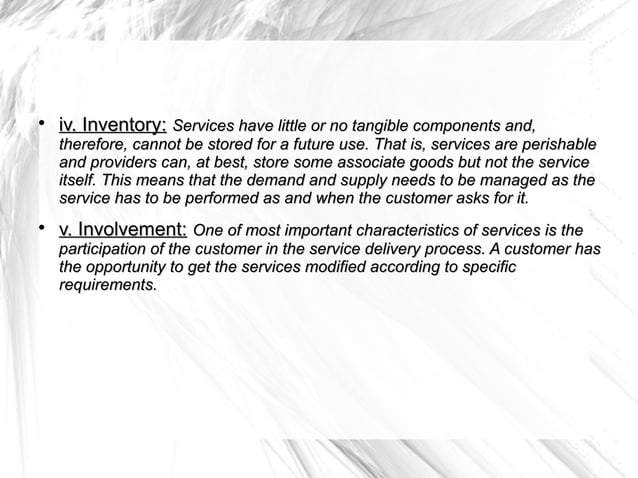 • iv. Inventory: Services have little or no tangible components and, therefore, cannot be stored for a future use. That is, services are perishable and providers can, at best, store some associate goods but not the service itself. This means that the demand and supply needs to be managed as the service has to be performed as and when the customer asks for it.

• v. Involvement: One of most important characteristics of services is the participation of the customer in the service delivery process. A customer has the opportunity to get the services modified according to specific requirements.